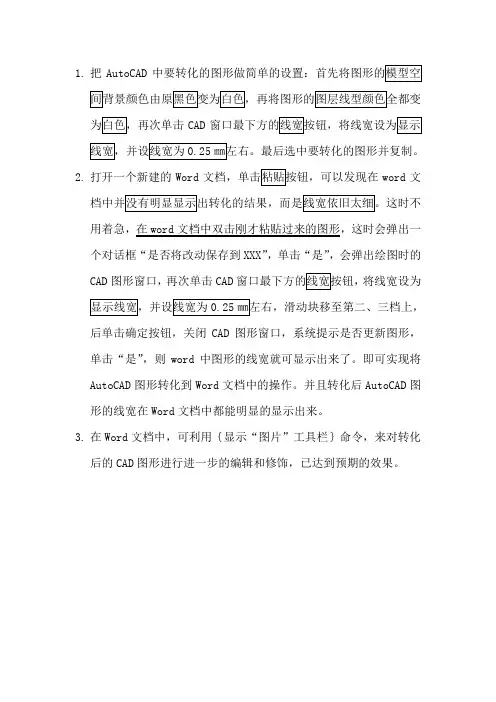 1. 把 AutoCAD 中要转化的图形做简单的设置：首先将图形的模型空间背景颜色由原黑色变为白色，再将图形的图层线型颜色全都变为白色，再次单击 CAD 窗口最下方的线宽按钮，将线宽设为显示线宽，并设线宽为 0.25 mm左右。最后选中要转化的图形并复制。

2. 打开一个新建的 Word 文档，单击粘贴按钮，可以发现在 word 文档中并没有明显显示出转化的结果，而是线宽依旧太细。这时不用着急，在 word 文档中双击刚才粘贴过来的图形，这时会弹出一个对话框“是否将改动保存到 XXX”，单击“是”，会弹出绘图时的 CAD 图形窗口，再次单击 CAD 窗口最下方的线宽按钮，将线宽设为显示线宽，并设线宽为 0.25 mm左右，滑动块移至第二、三档上，后单击确定按钮，关闭 CAD 图形窗口，系统提示是否更新图形，单击“是”，则 word 中图形的线宽就可显示出来了。即可实现将 AutoCAD 图形转化到 Word 文档中的操作。并且转化后 AutoCAD 图形的线宽在 Word 文档中都能明显的显示出来。

3. 在 Word 文档中，可利用｛显示“图片”工具栏｝命令，来对转化后的 CAD 图形进行进一步的编辑和修饰，已达到预期的效果。